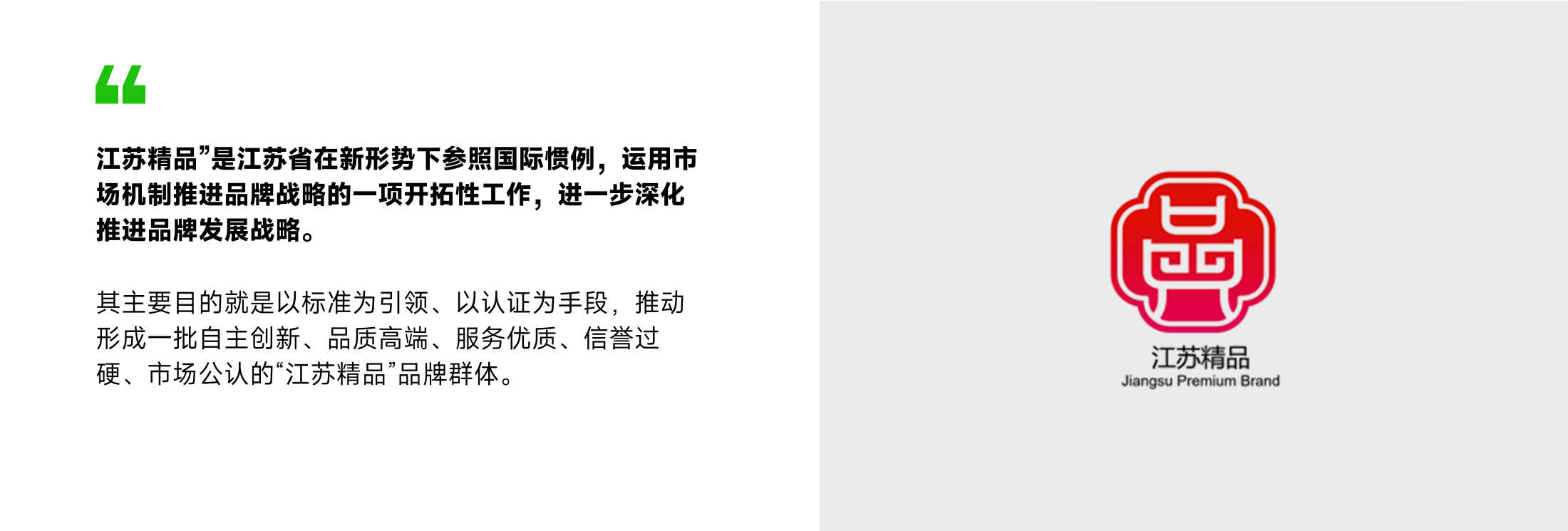 “

江苏精品”是江苏省在新形势下参照国际惯例，运用市场机制推进品牌战略的一项开拓性工作，进一步深化推进品牌发展战略。

其主要目的就是以标准为引领、以认证为手段，推动形成一批自主创新、品质高端、服务优质、信誉过硬、市场公认的“江苏精品”品牌群体。

江苏精品
Jiangsu Premium Brand